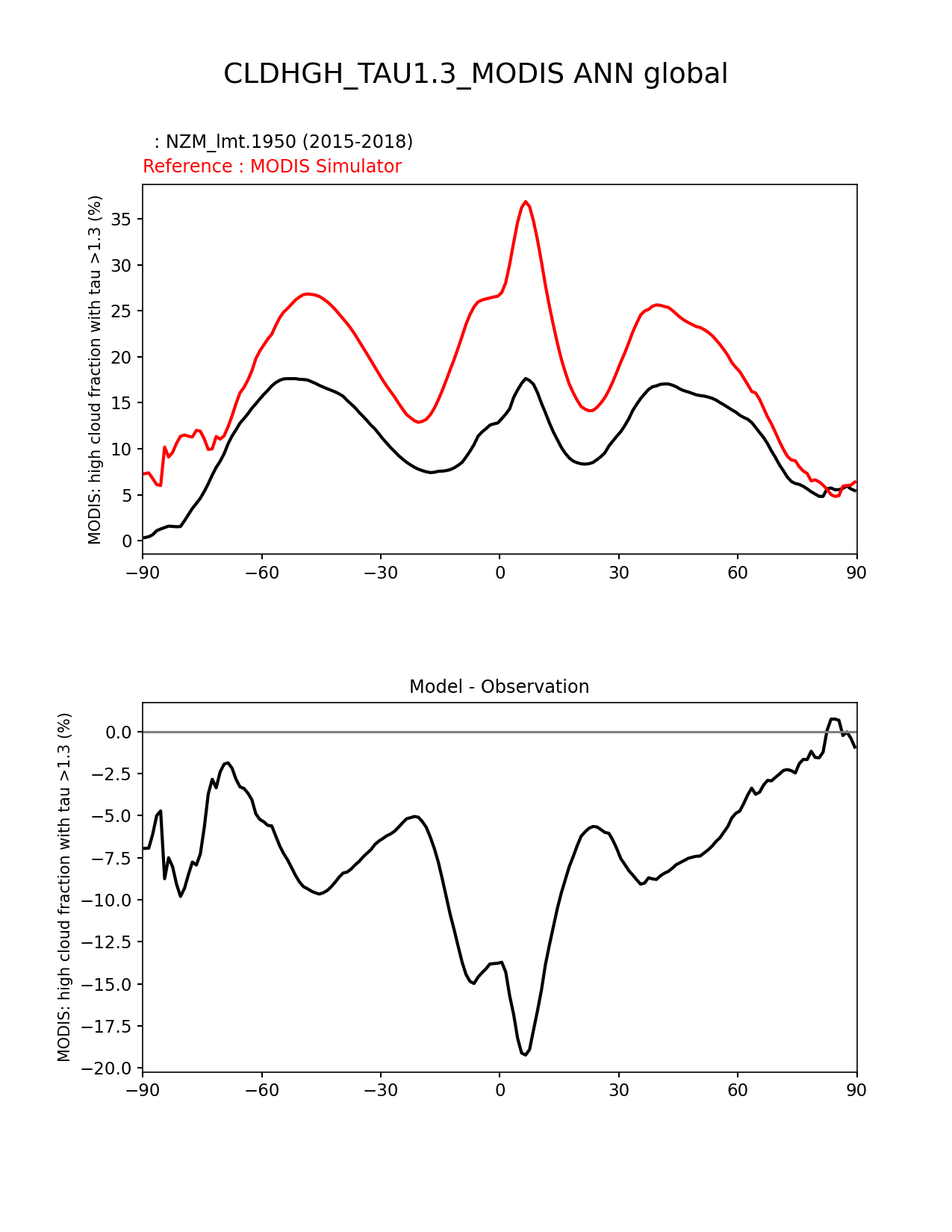 CLDHGH_TAU1.3_MODIS ANN global

: NZM_lmt.1950 (2015-2018)
Reference : MODIS Simulator

MODIS: high cloud fraction with tau >1.3 (%)

35
30
25
20
15
10
5
0

−90 −60 −30 0 30 60 90

Model - Observation

MODIS: high cloud fraction with tau >1.3 (%)

0.0
−2.5
−5.0
−7.5
−10.0
−12.5
−15.0
−17.5
−20.0

−90 −60 −30 0 30 60 90